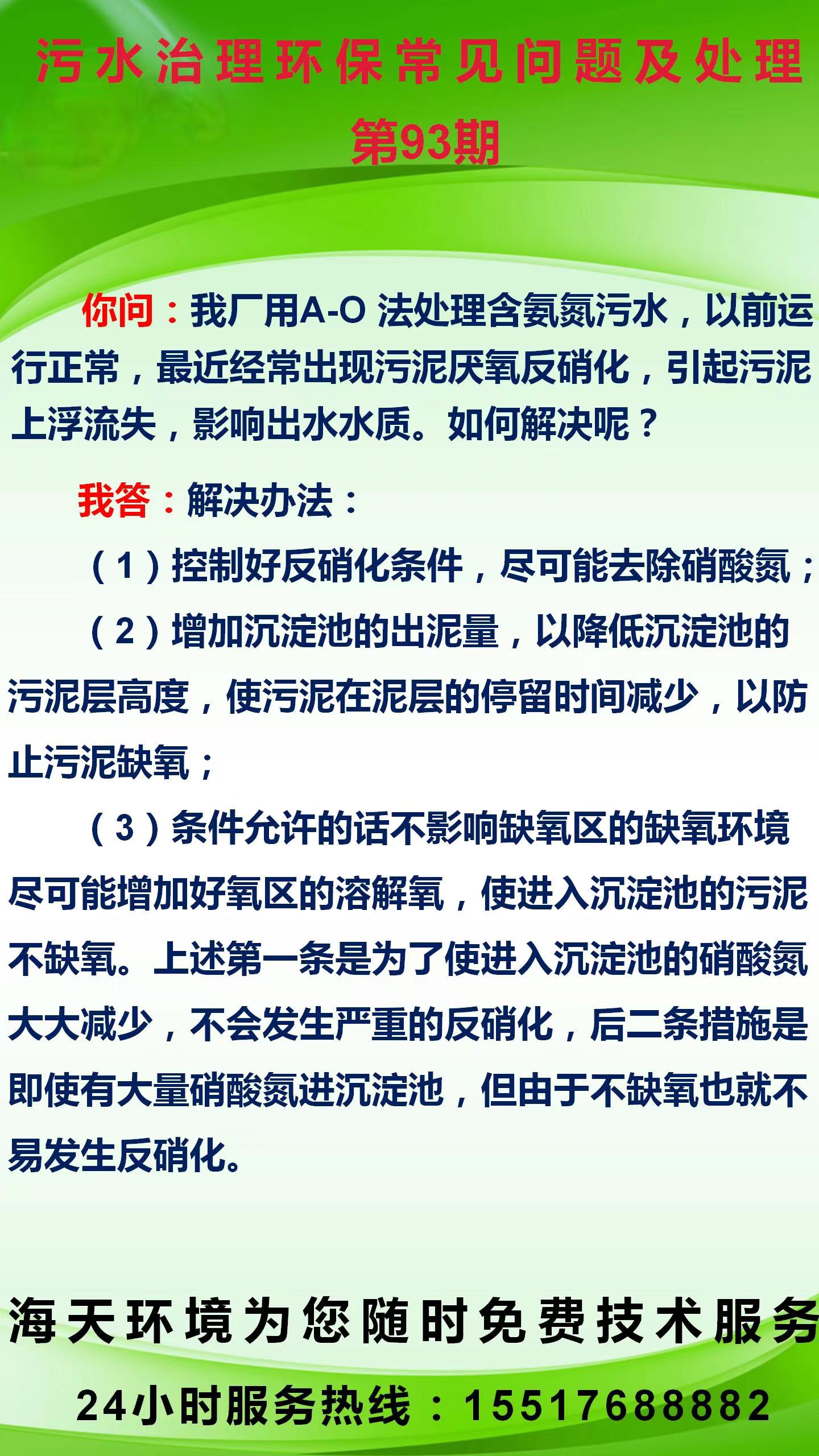 污水治理环保常见问题及处理
第93期

你问：我厂用A-O 法处理含氨氮污水，以前运行正常，最近经常出现污泥厌氧反硝化，引起污泥上浮流失，影响出水水质。如何解决呢？

我答：解决办法：

（1）控制好反硝化条件，尽可能去除硝酸氮；

（2）增加沉淀池的出泥量，以降低沉淀池的污泥层高度，使污泥在泥层的停留时间减少，以防止污泥缺氧；

（3）条件允许的话不影响缺氧区的缺氧环境尽可能增加好氧区的溶解氧，使进入沉淀池的污泥不缺氧。上述第一条是为了使进入沉淀池的硝酸氮大大减少，不会发生严重的反硝化，后二条措施是即使有大量硝酸氮进沉淀池，但由于不缺氧也就不易发生反硝化。

海天环境为您随时免费技术服务

24小时服务热线：15517688882